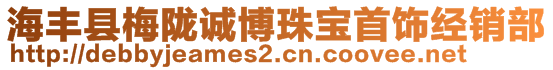 海丰县梅陇诚博珠宝首饰经销部
http://debbyjeames2.cn.coovee.net